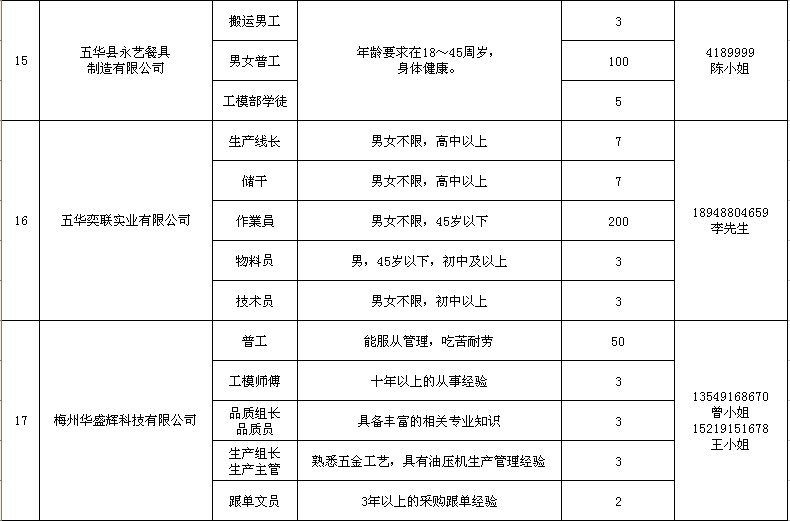 | 15 | 五华县永艺餐具制造有限公司 | 搬运男工 | 年龄要求在18～45周岁，身体健康。 | 3 | 4189999 陈小姐 |
|---|---|---|---|---|---|
| | | 男女普工 | | 100 | |
| | | 工模部学徒 | | 5 | |
| 16 | 五华奕联实业有限公司 | 生产线长 | 男女不限，高中以上 | 7 | 18948804659 李先生 |
| | | 储干 | 男女不限，高中以上 | 7 | |
| | | 作業员 | 男女不限，45岁以下 | 200 | |
| | | 物料员 | 男，45岁以下，初中及以上 | 3 | |
| | | 技术员 | 男女不限，初中以上 | 3 | |
| 17 | 梅州华盛辉科技有限公司 | 普工 | 能服从管理，吃苦耐劳 | 50 | 13549168670 曾小姐 15219151678 王小姐 |
| | | 工模师傅 | 十年以上的从事经验 | 3 | |
| | | 品质组长 品质员 | 具备丰富的相关专业知识 | 3 | |
| | | 生产组长 生产主管 | 熟悉五金工艺，具有油压机生产管理经验 | 3 | |
| | | 跟单文员 | 3年以上的采购跟单经验 | 2 | |